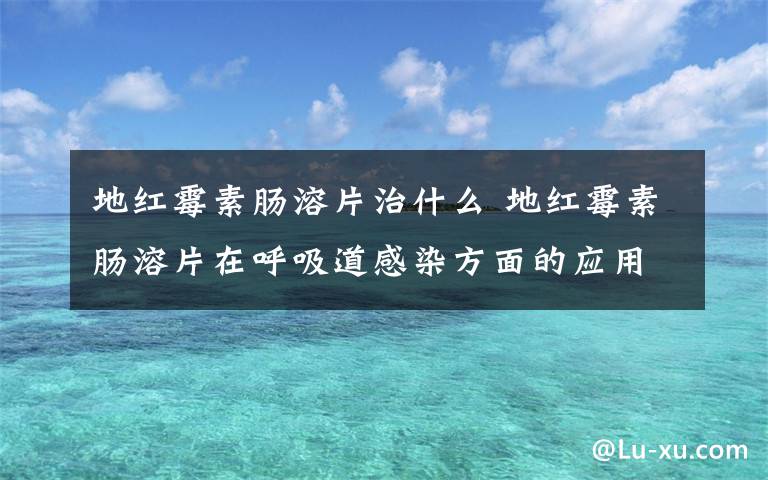 地红霉素肠溶片治什么 地红霉素肠溶片在呼吸道感染方面的应用

@Lu-xu.com